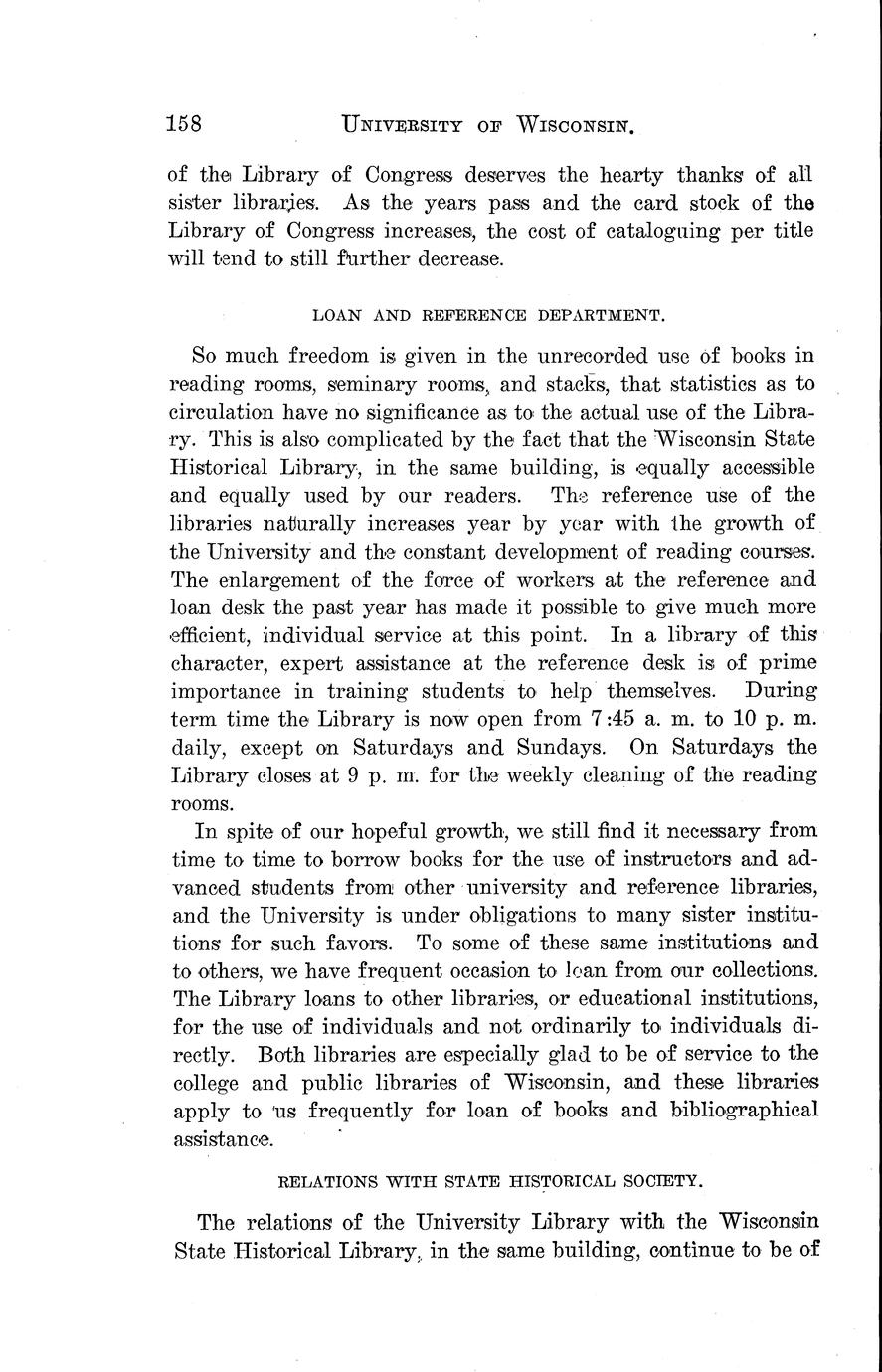 158 UNIVERSITY OF WISCONSIN.

of the Library of Congress deserves the hearty thanks of all sister libraries. As the years pass and the card stock of the Library of Congress increases, the cost of cataloguing per title will tend to still further decrease.

LOAN AND REFERENCE DEPARTMENT.

So much freedom is given in the unrecorded use of books in reading rooms, seminary rooms, and stacks, that statistics as to circulation have no significance as to the actual use of the Library. This is also complicated by the fact that the Wisconsin State Historical Library, in the same building, is equally accessible and equally used by our readers. The reference use of the libraries naturally increases year by year with the growth of the University and the constant development of reading courses. The enlargement of the force of workers at the reference and loan desk the past year has made it possible to give much more efficient, individual service at this point. In a library of this character, expert assistance at the reference desk is of prime importance in training students to help themselves. During term time the Library is now open from 7:45 a. m. to 10 p. m. daily, except on Saturdays and Sundays. On Saturdays the Library closes at 9 p. m. for the weekly cleaning of the reading rooms.

In spite of our hopeful growth, we still find it necessary from time to time to borrow books for the use of instructors and advanced students from other university and reference libraries, and the University is under obligations to many sister institutions for such favors. To some of these same institutions and to others, we have frequent occasion to loan from our collections. The Library loans to other libraries, or educational institutions, for the use of individuals and not ordinarily to individuals directly. Both libraries are especially glad to be of service to the college and public libraries of Wisconsin, and these libraries apply to us frequently for loan of books and bibliographical assistance.

RELATIONS WITH STATE HISTORICAL SOCIETY.

The relations of the University Library with the Wisconsin State Historical Library, in the same building, continue to be of